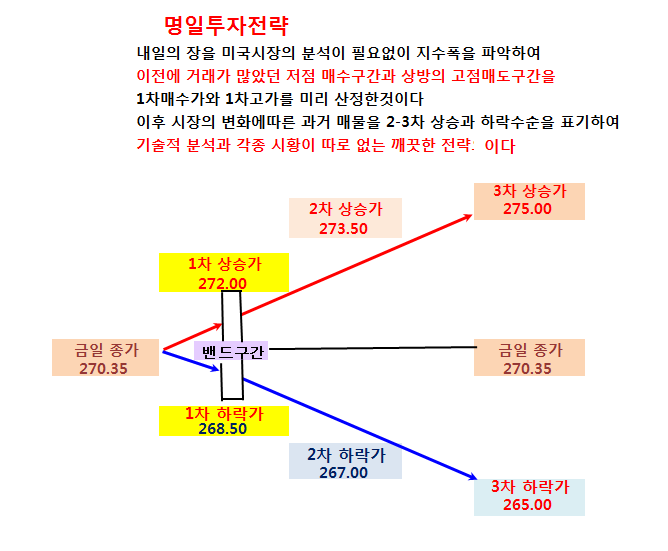 명일투자전략

내일의 장을 미국시장의 분석이 필요없이 지수폭을 파악하여
이전에 거래가 많았던 저점 매수구간과 상방의 고점매도구간을
1차매수가와 1차고가를 미리 산정한것이다
이후 시장의 변화에따른 과거 매물을 2-3차 상승과 하락수순을 표기하여
기술적 분석과 각종 시황이 따로 없는 깨끗한 전략: 이다

3차 상승가
275.00

2차 상승가
273.50

1차 상승가
272.00

금일 종가
270.35

밴드구간

금일 종가
270.35

1차 하락가
268.50

2차 하락가
267.00

3차 하락가
265.00